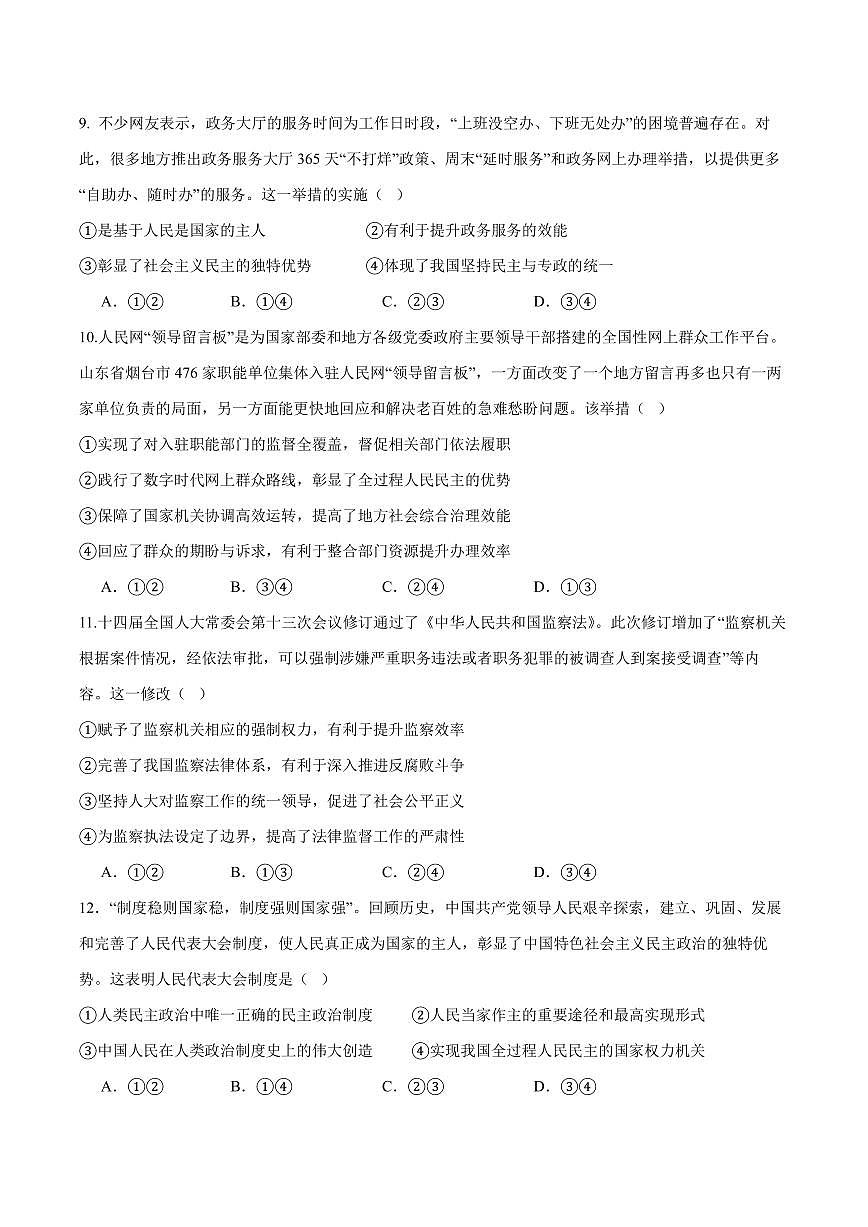 9. 不少网友表示，政务大厅的服务时间为工作日时段，“上班没空办、下班无处办”的困境普遍存在。对此，很多地方推出政务服务大厅 365 天“不打烊”政策、周末“延时服务”和政务网上办理举措，以提供更多“自助办、随时办”的服务。这一举措的实施（ ）

①是基于人民是国家的主人
②有利于提升政务服务的效能
③彰显了社会主义民主的独特优势
④体现了我国坚持民主与专政的统一

A. ①②　　B. ①④　　C. ②③　　D. ③④

10.人民网“领导留言板”是为国家部委和地方各级党委政府主要领导干部搭建的全国性网上群众工作平台。山东省烟台市 476 家职能单位集体入驻人民网“领导留言板”，一方面改变了一个地方留言再多也只有一两家单位负责的局面，另一方面能更快地回应和解决老百姓的急难愁盼问题。该举措（ ）

①实现了对入驻职能部门的监督全覆盖，督促相关部门依法履职
②践行了数字时代网上群众路线，彰显了全过程人民民主的优势
③保障了国家机关协调高效运转，提高了地方社会综合治理效能
④回应了群众的期盼与诉求，有利于整合部门资源提升办理效率

A. ①②　　B. ③④　　C. ②④　　D. ①③

11.十四届全国人大常委会第十三次会议修订通过了《中华人民共和国监察法》。此次修订增加了“监察机关根据案件情况，经依法审批，可以强制涉嫌严重职务违法或者职务犯罪的被调查人到案接受调查”等内容。这一修改（ ）

①赋予了监察机关相应的强制权力，有利于提升监察效率
②完善了我国监察法律体系，有利于深入推进反腐败斗争
③坚持人大对监察工作的统一领导，促进了社会公平正义
④为监察执法设定了边界，提高了法律监督工作的严肃性

A. ①②　　B. ①③　　C. ②④　　D. ③④

12. “制度稳则国家稳，制度强则国家强”。回顾历史，中国共产党领导人民艰辛探索，建立、巩固、发展和完善了人民代表大会制度，使人民真正成为国家的主人，彰显了中国特色社会主义民主政治的独特优势。这表明人民代表大会制度是（ ）

①人类民主政治中唯一正确的民主政治制度
②人民当家作主的重要途径和最高实现形式
③中国人民在人类政治制度史上的伟大创造
④实现我国全过程人民民主的国家权力机关

A. ①②　　B. ①④　　C. ②③　　D. ③④